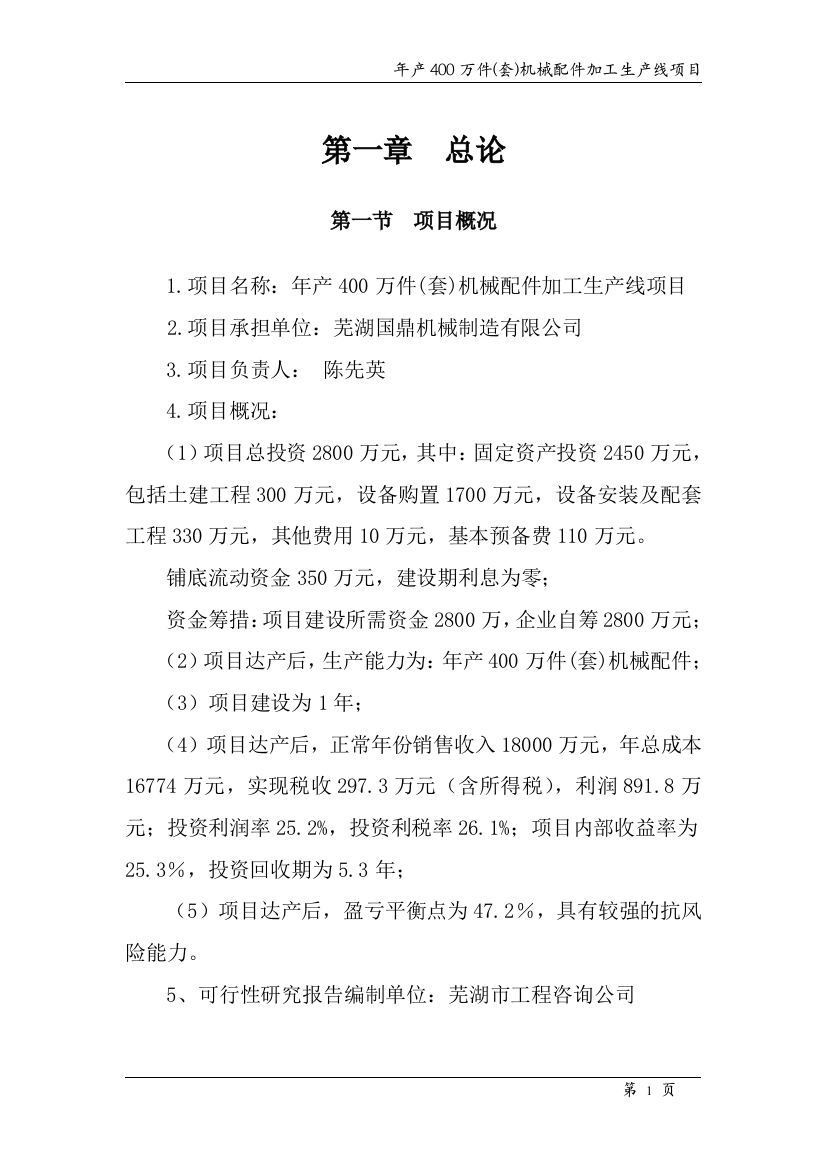 年产 400 万件(套)机械配件加工生产线项目

第一章　总论

第一节　项目概况

1.项目名称：年产 400 万件(套)机械配件加工生产线项目

2.项目承担单位：芜湖国鼎机械制造有限公司

3.项目负责人：　陈先英

4.项目概况：

（1）项目总投资 2800 万元，其中：固定资产投资 2450 万元，包括土建工程 300 万元，设备购置 1700 万元，设备安装及配套工程 330 万元，其他费用 10 万元，基本预备费 110 万元。

铺底流动资金 350 万元，建设期利息为零；

资金筹措：项目建设所需资金 2800 万，企业自筹 2800 万元；

（2）项目达产后，生产能力为：年产 400 万件(套)机械配件；

（3）项目建设为 1 年；

（4）项目达产后，正常年份销售收入 18000 万元，年总成本 16774 万元，实现税收 297.3 万元（含所得税），利润 891.8 万元；投资利润率 25.2%，投资利税率 26.1%；项目内部收益率为 25.3％，投资回收期为 5.3 年；

（5）项目达产后，盈亏平衡点为 47.2％，具有较强的抗风险能力。

5、可行性研究报告编制单位：芜湖市工程咨询公司

第 1 页